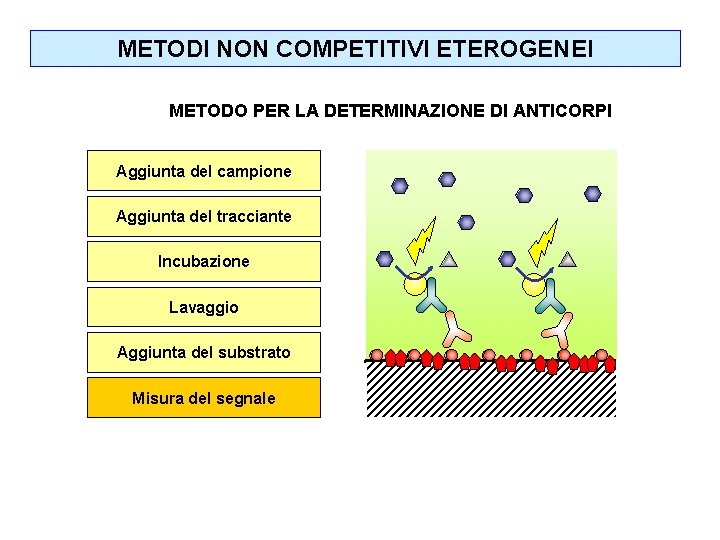 METODI NON COMPETITIVI ETEROGENEI

METODO PER LA DETERMINAZIONE DI ANTICORPI

Aggiunta del campione

Aggiunta del tracciante

Incubazione

Lavaggio

Aggiunta del substrato

Misura del segnale